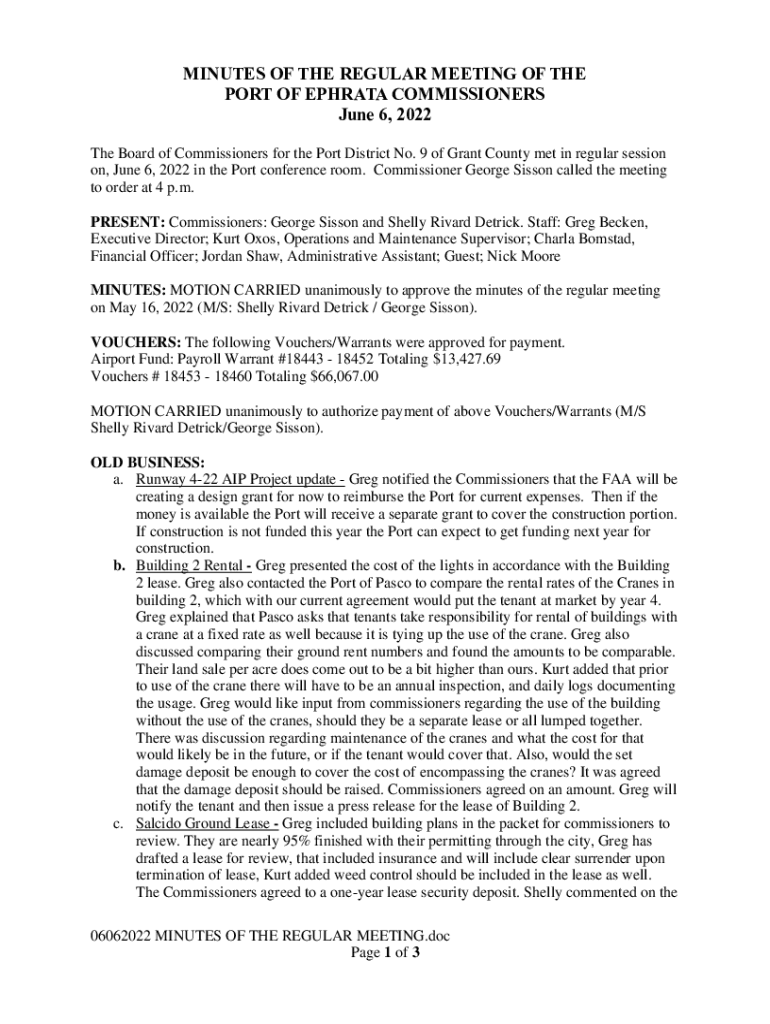 MINUTES OF THE REGULAR MEETING OF THE
PORT OF EPHRATA COMMISSIONERS
June 6, 2022

The Board of Commissioners for the Port District No. 9 of Grant County met in regular session on, June 6, 2022 in the Port conference room. Commissioner George Sisson called the meeting to order at 4 p.m.

PRESENT: Commissioners: George Sisson and Shelly Rivard Detrick. Staff: Greg Becken, Executive Director; Kurt Oxos, Operations and Maintenance Supervisor; Charla Bomstad, Financial Officer; Jordan Shaw, Administrative Assistant; Guest; Nick Moore

MINUTES: MOTION CARRIED unanimously to approve the minutes of the regular meeting on May 16, 2022 (M/S: Shelly Rivard Detrick / George Sisson).

VOUCHERS: The following Vouchers/Warrants were approved for payment.
Airport Fund: Payroll Warrant #18443 - 18452 Totaling $13,427.69
Vouchers # 18453 - 18460 Totaling $66,067.00

MOTION CARRIED unanimously to authorize payment of above Vouchers/Warrants (M/S Shelly Rivard Detrick/George Sisson).

OLD BUSINESS:
a. Runway 4-22 AIP Project update - Greg notified the Commissioners that the FAA will be creating a design grant for now to reimburse the Port for current expenses. Then if the money is available the Port will receive a separate grant to cover the construction portion. If construction is not funded this year the Port can expect to get funding next year for construction.
b. Building 2 Rental - Greg presented the cost of the lights in accordance with the Building 2 lease. Greg also contacted the Port of Pasco to compare the rental rates of the Cranes in building 2, which with our current agreement would put the tenant at market by year 4. Greg explained that Pasco asks that tenants take responsibility for rental of buildings with a crane at a fixed rate as well because it is tying up the use of the crane. Greg also discussed comparing their ground rent numbers and found the amounts to be comparable. Their land sale per acre does come out to be a bit higher than ours. Kurt added that prior to use of the crane there will have to be an annual inspection, and daily logs documenting the usage. Greg would like input from commissioners regarding the use of the building without the use of the cranes, should they be a separate lease or all lumped together. There was discussion regarding maintenance of the cranes and what the cost for that would likely be in the future, or if the tenant would cover that. Also, would the set damage deposit be enough to cover the cost of encompassing the cranes? It was agreed that the damage deposit should be raised. Commissioners agreed on an amount. Greg will notify the tenant and then issue a press release for the lease of Building 2.
c. Salcido Ground Lease - Greg included building plans in the packet for commissioners to review. They are nearly 95% finished with their permitting through the city, Greg has drafted a lease for review, that included insurance and will include clear surrender upon termination of lease, Kurt added weed control should be included in the lease as well. The Commissioners agreed to a one-year lease security deposit. Shelly commented on the

06062022 MINUTES OF THE REGULAR MEETING.doc
Page 1 of 3